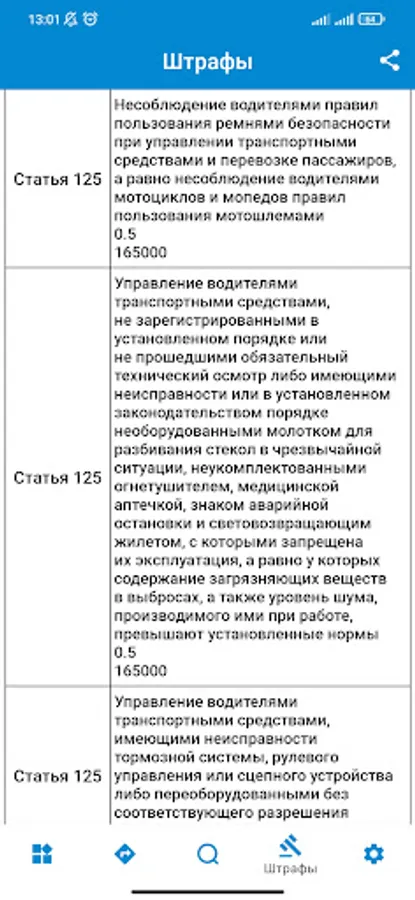 13:01

Штрафы

| Статья 125 | Несоблюдение водителями правил пользования ремнями безопасности при управлении транспортными средствами и перевозке пассажиров, а равно несоблюдение водителями мотоциклов и мопедов правил пользования мотошлемами 0.5 165000 |
|---|---|
| Статья 125 | Управление водителями транспортными средствами, не зарегистрированными в установленном порядке или не прошедшими обязательный технический осмотр либо имеющими неисправности или в установленном законодательством порядке необорудованными молотком для разбивания стекол в чрезвычайной ситуации, неукомплектованными огнетушителем, медицинской аптечкой, знаком аварийной остановки и световозвращающим жилетом, с которыми запрещена их эксплуатация, а равно у которых содержание загрязняющих веществ в выбросах, а также уровень шума, производимого ими при работе, превышают установленные нормы 0.5 165000 |
| Статья 125 | Управление водителями транспортными средствами, имеющими неисправности тормозной системы, рулевого управления или сцепного устройства либо переоборудованными без соответствующего разрешения |

Штрафы